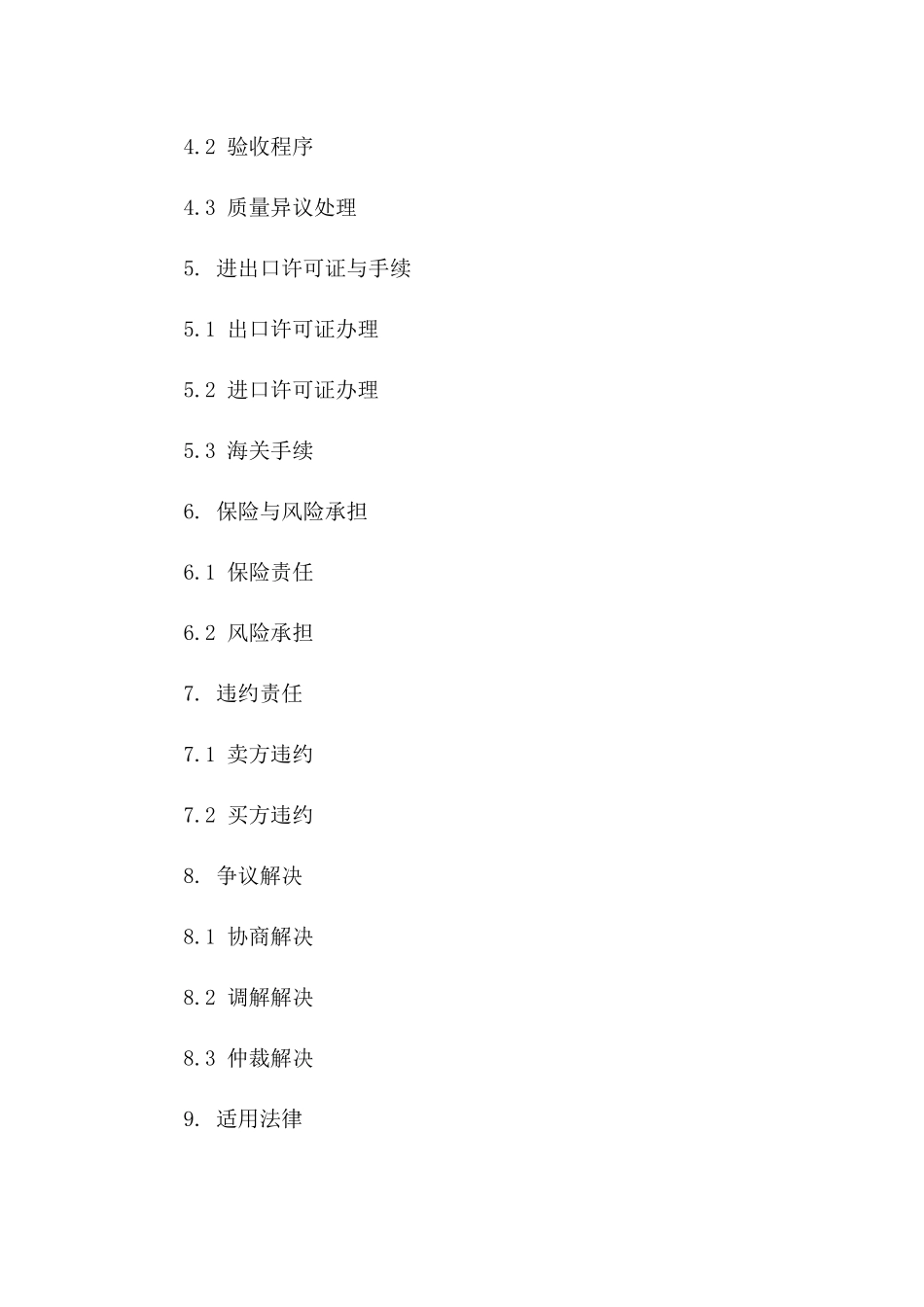 4.2 验收程序

4.3 质量异议处理

5. 进出口许可证与手续

5.1 出口许可证办理

5.2 进口许可证办理

5.3 海关手续

6. 保险与风险承担

6.1 保险责任

6.2 风险承担

7. 违约责任

7.1 卖方违约

7.2 买方违约

8. 争议解决

8.1 协商解决

8.2 调解解决

8.3 仲裁解决

9. 适用法律